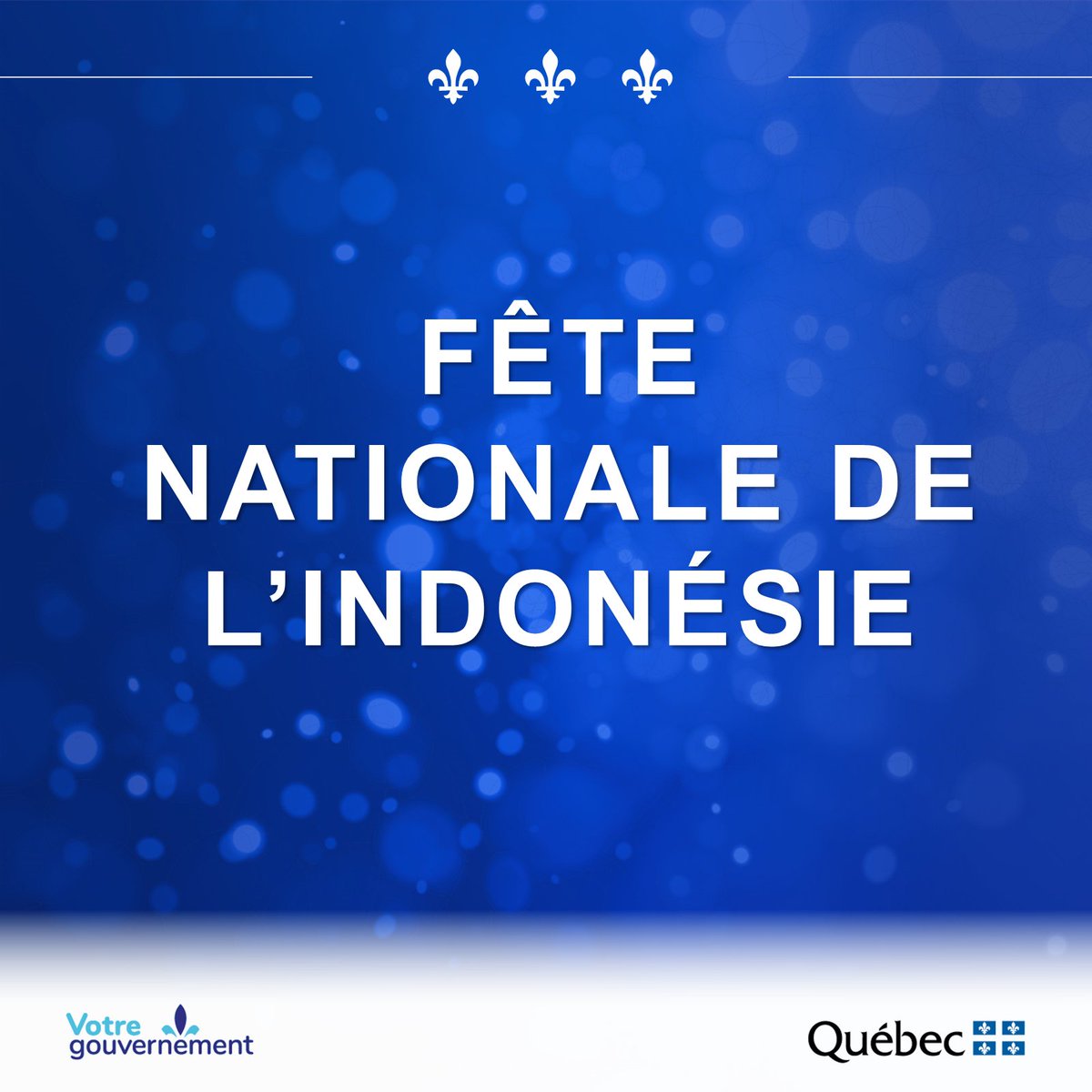 FÊTE NATIONALE DE L’INDONÉSIE

Votre gouvernement

Québec